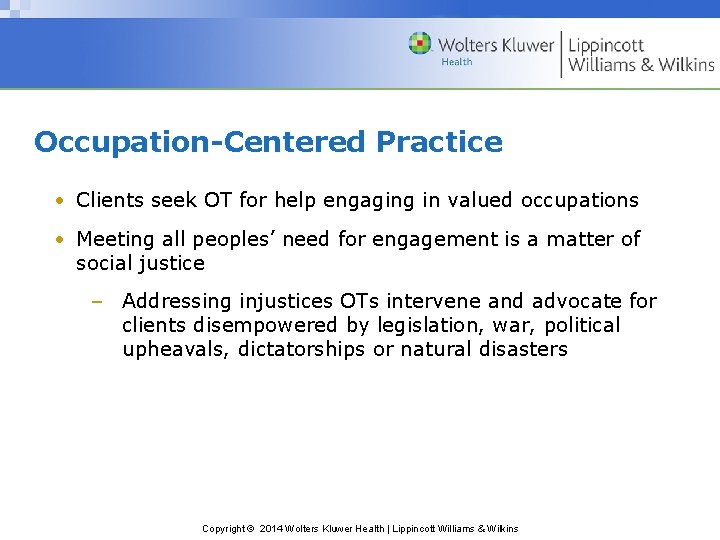 Wolters Kluwer
Health
Lippincott
Williams & Wilkins

Occupation-Centered Practice

• Clients seek OT for help engaging in valued occupations

• Meeting all peoples' need for engagement is a matter of social justice

– Addressing injustices OTs intervene and advocate for clients disempowered by legislation, war, political upheavals, dictatorships or natural disasters

Copyright © 2014 Wolters Kluwer Health | Lippincott Williams & Wilkins